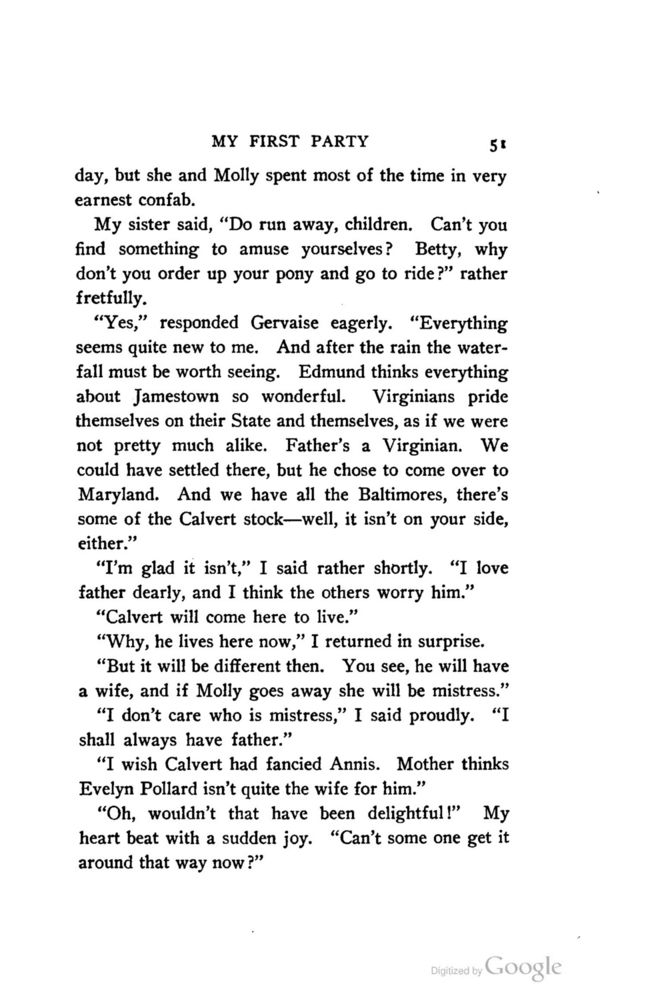 MY FIRST PARTY 51

day, but she and Molly spent most of the time in very earnest confab.

My sister said, "Do run away, children. Can't you find something to amuse yourselves? Betty, why don't you order up your pony and go to ride?" rather fretfully.

"Yes," responded Gervaise eagerly. "Everything seems quite new to me. And after the rain the waterfall must be worth seeing. Edmund thinks everything about Jamestown so wonderful. Virginians pride themselves on their State and themselves, as if we were not pretty much alike. Father's a Virginian. We could have settled there, but he chose to come over to Maryland. And we have all the Baltimores, there's some of the Calvert stock—well, it isn't on your side, either."

"I'm glad it isn't," I said rather shortly. "I love father dearly, and I think the others worry him."

"Calvert will come here to live."

"Why, he lives here now," I returned in surprise.

"But it will be different then. You see, he will have a wife, and if Molly goes away she will be mistress."

"I don't care who is mistress," I said proudly. "I shall always have father."

"I wish Calvert had fancied Annis. Mother thinks Evelyn Pollard isn't quite the wife for him."

"Oh, wouldn't that have been delightful!" My heart beat with a sudden joy. "Can't some one get it around that way now?"

Digitized by Google